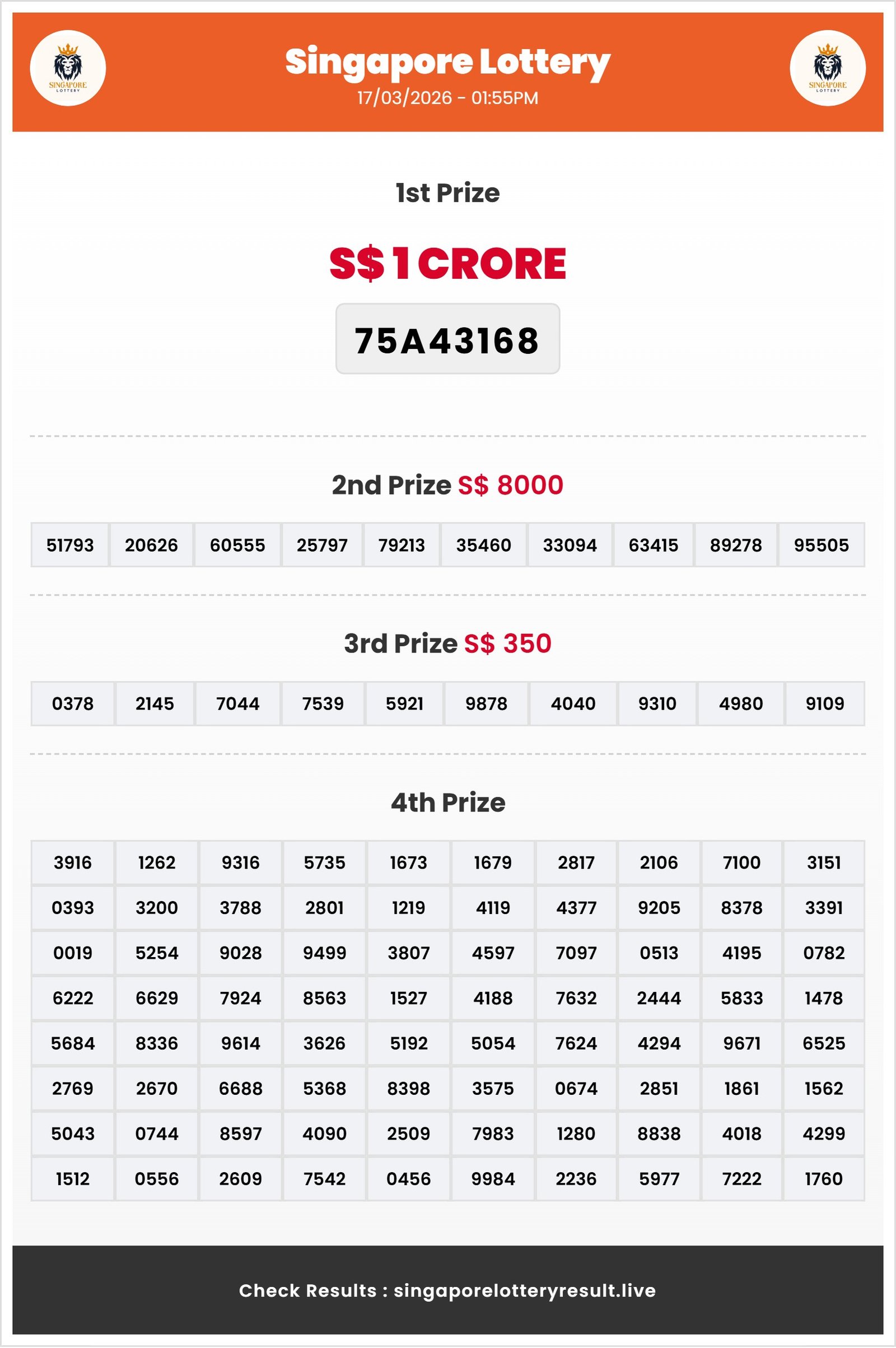 SINGAPORE LOTTERY

Singapore Lottery
17/03/2026 - 01:55PM

SINGAPORE LOTTERY

1st Prize

S$ 1 CRORE

75A43168

2nd Prize S$ 8000

| 51793 | 20626 | 60555 | 25797 | 79213 | 35460 | 33094 | 63415 | 89278 | 95505 |
|---|---|---|---|---|---|---|---|---|---|

3rd Prize S$ 350

| 0378 | 2145 | 7044 | 7539 | 5921 | 9878 | 4040 | 9310 | 4980 | 9109 |
|---|---|---|---|---|---|---|---|---|---|

4th Prize

| 3916 | 1262 | 9316 | 5735 | 1673 | 1679 | 2817 | 2106 | 7100 | 3151 |
|---|---|---|---|---|---|---|---|---|---|
| 0393 | 3200 | 3788 | 2801 | 1219 | 4119 | 4377 | 9205 | 8378 | 3391 |
| 0019 | 5254 | 9028 | 9499 | 3807 | 4597 | 7097 | 0513 | 4195 | 0782 |
| 6222 | 6629 | 7924 | 8563 | 1527 | 4188 | 7632 | 2444 | 5833 | 1478 |
| 5684 | 8336 | 9614 | 3626 | 5192 | 5054 | 7624 | 4294 | 9671 | 6525 |
| 2769 | 2670 | 6688 | 5368 | 8398 | 3575 | 0674 | 2851 | 1861 | 1562 |
| 5043 | 0744 | 8597 | 4090 | 2509 | 7983 | 1280 | 8838 | 4018 | 4299 |
| 1512 | 0556 | 2609 | 7542 | 0456 | 9984 | 2236 | 5977 | 7222 | 1760 |

Check Results : singaporelotteryresult.live